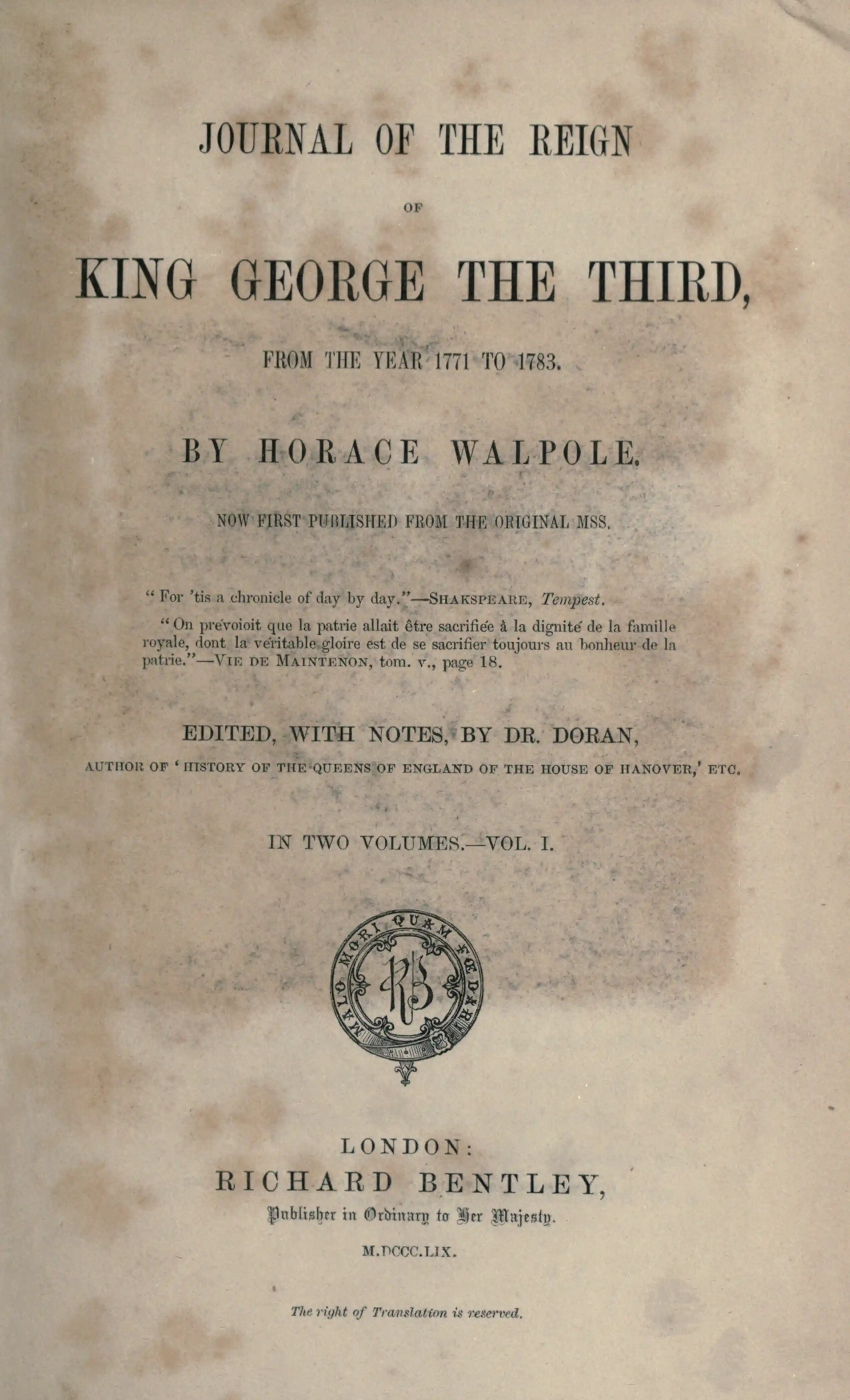 JOURNAL OF THE REIGN

OF

KING GEORGE THE THIRD,

FROM THE YEAR 1771 TO 1783.

BY HORACE WALPOLE.

NOW FIRST PUBLISHED FROM THE ORIGINAL MSS.

"For 'tis a chronicle of day by day."—SHAKSPEARE, Tempest.

"On prévoioit que la patrie allait être sacrifiée à la dignité de la famille royale, dont la véritable gloire est de se sacrifier toujours au bonheur de la patrie."—VIE DE MAINTENON, tom. v., page 18.

EDITED, WITH NOTES, BY DR. DORAN,

AUTHOR OF 'HISTORY OF THE QUEENS OF ENGLAND OF THE HOUSE OF HANOVER,' ETC.

IN TWO VOLUMES.—VOL. I.

MALO MORI QUAM FŒDARI

RB

LONDON:

RICHARD BENTLEY,

Publisher in Ordinary to Her Majesty.

M.DCCC.LIX.

The right of Translation is reserved.